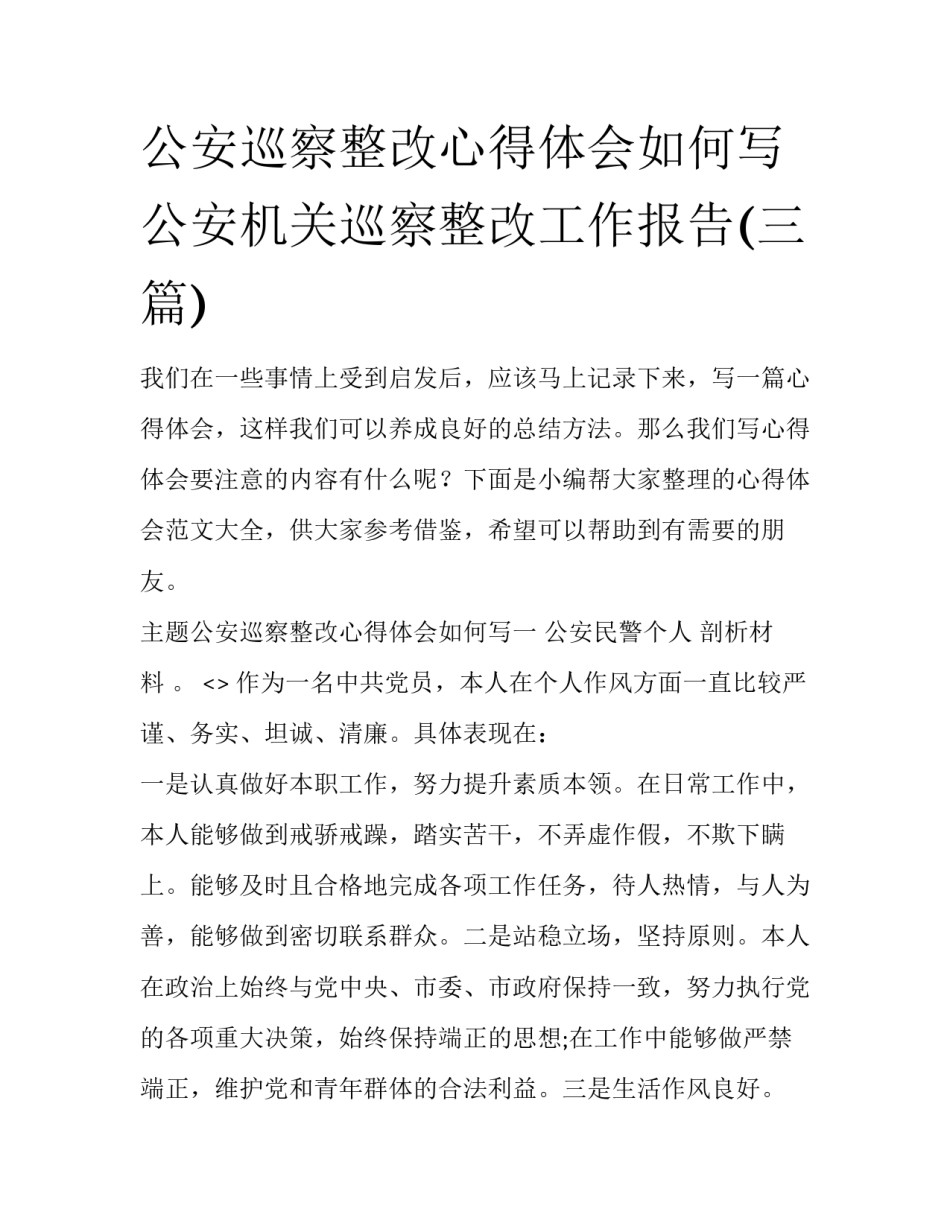 公安巡察整改心得体会如何写 公安机关巡察整改工作报告(三篇)

我们在一些事情上受到启发后，应该马上记录下来，写一篇心得体会，这样我们可以养成良好的总结方法。那么我们写心得体会要注意的内容有什么呢？下面是小编帮大家整理的心得体会范文大全，供大家参考借鉴，希望可以帮助到有需要的朋友。

主题公安巡察整改心得体会如何写一 公安民警个人 剖析材料 。 <> 作为一名中共党员，本人在个人作风方面一直比较严谨、务实、坦诚、清廉。具体表现在：

一是认真做好本职工作，努力提升素质本领。在日常工作中，本人能够做到戒骄戒躁，踏实苦干，不弄虚作假，不欺下瞒上。能够及时且合格地完成各项工作任务，待人热情，与人为善，能够做到密切联系群众。二是站稳立场，坚持原则。本人在政治上始终与党中央、市委、市政府保持一致，努力执行党的各项重大决策，始终保持端正的思想;在工作中能够做严禁端正，维护党和青年群体的合法利益。三是生活作风良好。